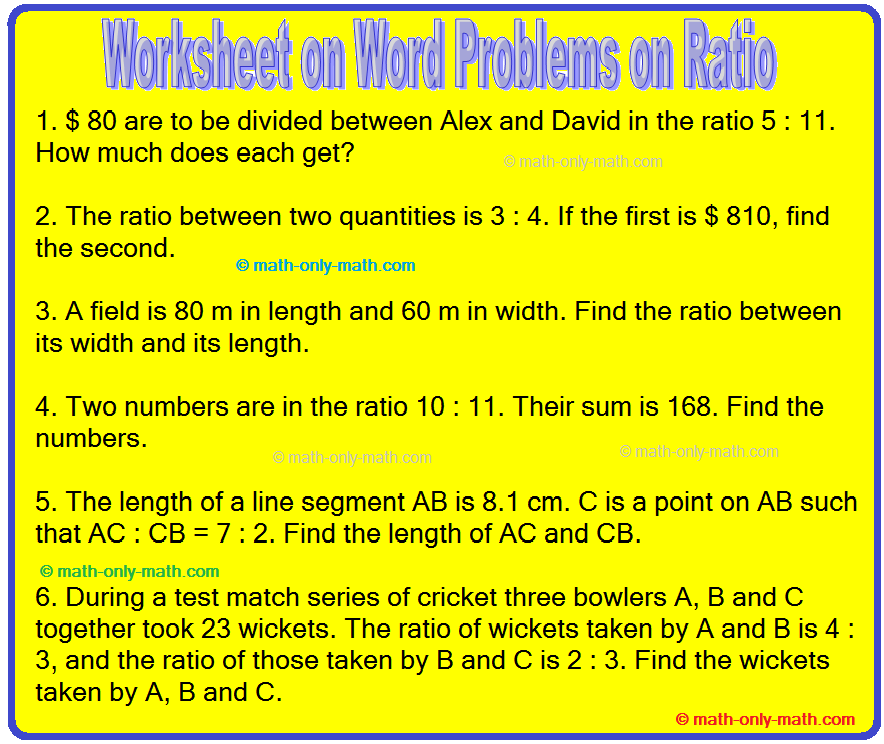 Worksheet on Word Problems on Ratio

1. \$ 80 are to be divided between Alex and David in the ratio 5 : 11. How much does each get?

© math-only-math.com

2. The ratio between two quantities is 3 : 4. If the first is \$ 810, find the second.

© math-only-math.com

3. A field is 80 m in length and 60 m in width. Find the ratio between its width and its length.

4. Two numbers are in the ratio 10 : 11. Their sum is 168. Find the numbers.

© math-only-math.com

© math-only-math.com

5. The length of a line segment AB is 8.1 cm. C is a point on AB such that AC : CB = 7 : 2. Find the length of AC and CB.

© math-only-math.com

6. During a test match series of cricket three bowlers A, B and C together took 23 wickets. The ratio of wickets taken by A and B is 4 : 3, and the ratio of those taken by B and C is 2 : 3. Find the wickets taken by A, B and C.

© math-only-math.com